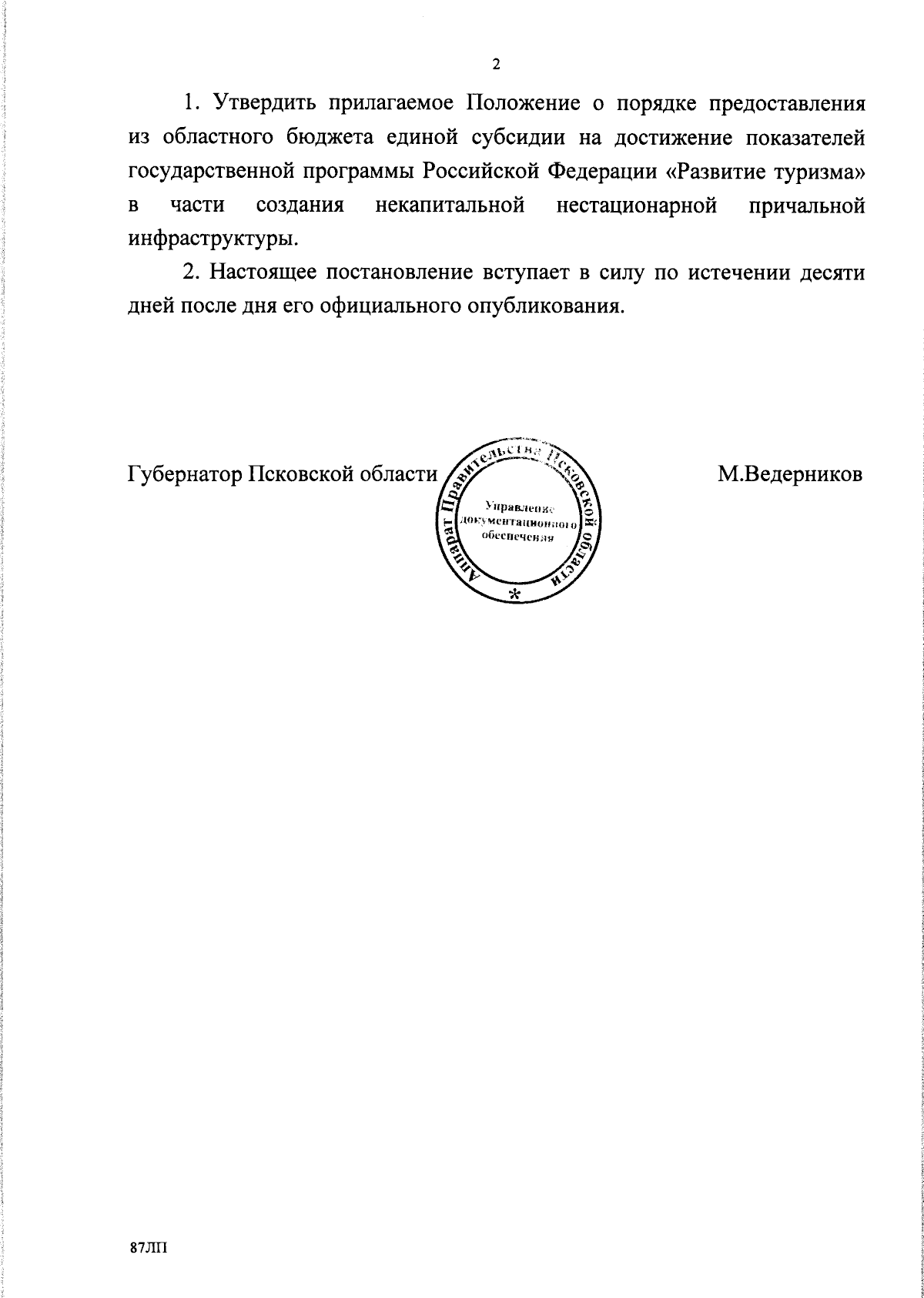 2

1. Утвердить прилагаемое Положение о порядке предоставления из областного бюджета единой субсидии на достижение показателей государственной программы Российской Федерации «Развитие туризма» в части создания некапитальной нестационарной причальной инфраструктуры.

2. Настоящее постановление вступает в силу по истечении десяти дней после дня его официального опубликования.

Губернатор Псковской области

Аппарат Правительства Псковской области
Управление документационного обеспечения
*

М.Ведерников

87ЛП